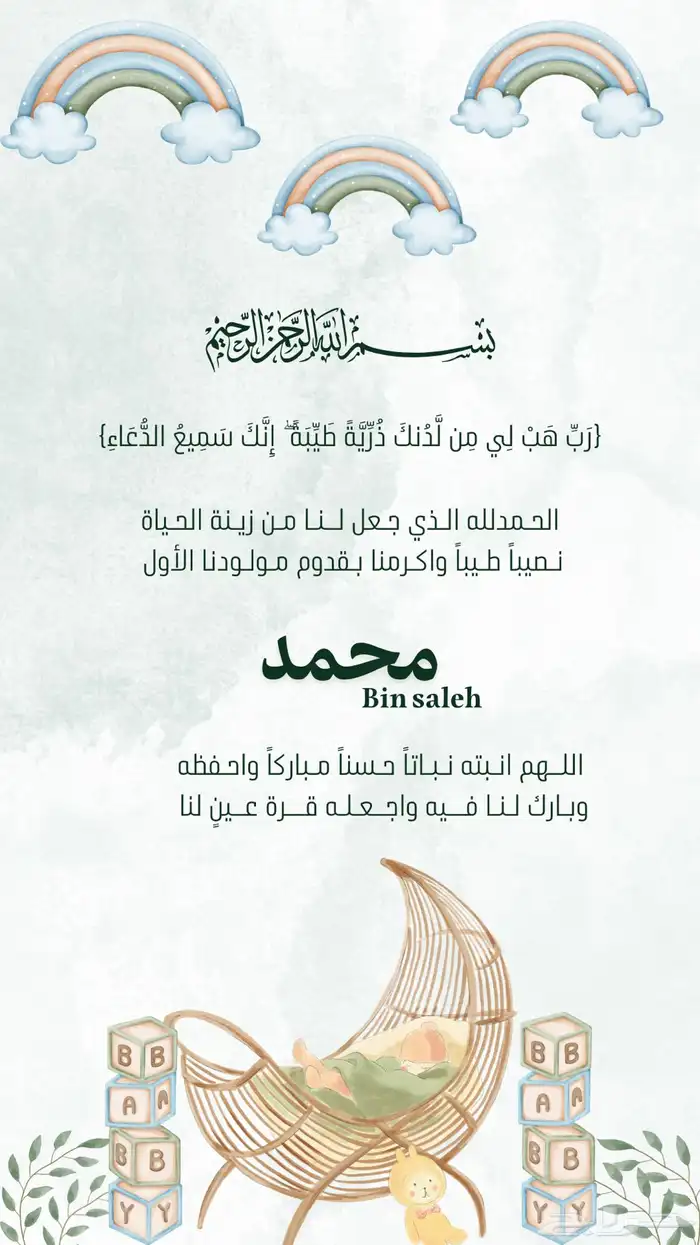 بسم الله الرحمن الرحيم

{رَبِّ هَبْ لِي مِن لَّدُنكَ ذُرِّيَّةً طَيِّبَةً ۖ إِنَّكَ سَمِيعُ الدُّعَاءِ}

الحمدلله الذي جعل لنا من زينة الحياة نصيباً طيباً واكرمنا بقدوم مولودنا الأول

محمد
Bin saleh

اللهم انبته نباتاً حسناً مباركاً واحفظه وبارك لنا فيه واجعله قرة عينٍ لنا

B B A A B B Y Y
B B A A B B Y Y